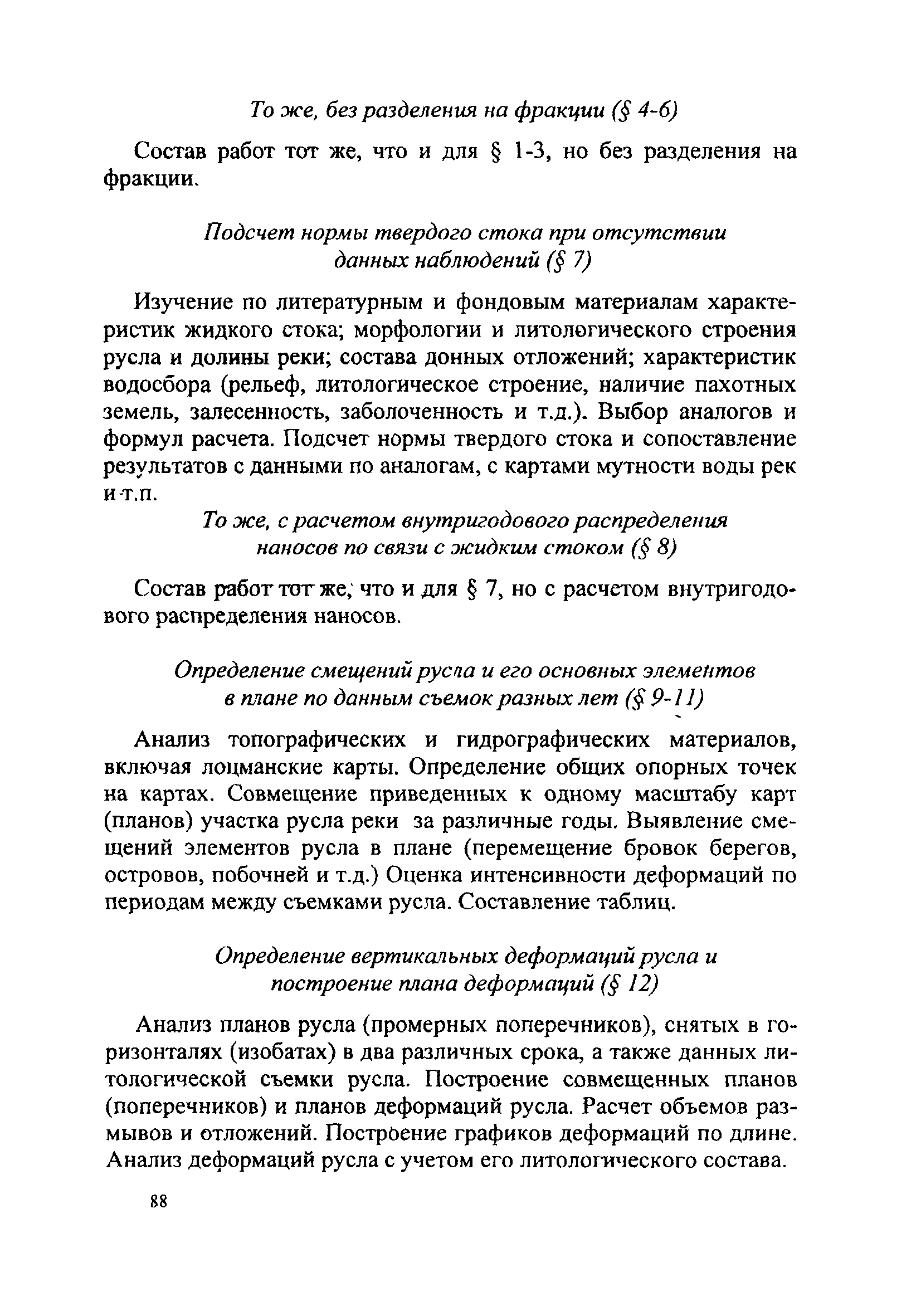 То же, без разделения на фракции (§ 4-6)

Состав работ тот же, что и для § 1-3, но без разделения на фракции.

Подсчет нормы твердого стока при отсутствии данных наблюдений (§ 7)

Изучение по литературным и фондовым материалам характеристик жидкого стока; морфологии и литологического строения русла и долины реки; состава донных отложений; характеристик водосбора (рельеф, литологическое строение, наличие пахотных земель, залесенность, заболоченность и т.д.). Выбор аналогов и формул расчета. Подсчет нормы твердого стока и сопоставление результатов с данными по аналогам, с картами мутности воды рек и т.п.

То же, с расчетом внутригодового распределения наносов по связи с жидким стоком (§ 8)

Состав работ тот же, что и для § 7, но с расчетом внутригодового распределения наносов.

Определение смещений русла и его основных элементов в плане по данным съемок разных лет (§ 9-11)

Анализ топографических и гидрографических материалов, включая лоцманские карты. Определение общих опорных точек на картах. Совмещение приведенных к одному масштабу карт (планов) участка русла реки за различные годы. Выявление смещений элементов русла в плане (перемещение бровок берегов, островов, побочней и т.д.) Оценка интенсивности деформаций по периодам между съемками русла. Составление таблиц.

Определение вертикальных деформаций русла и построение плана деформаций (§ 12)

Анализ планов русла (промерных поперечников), снятых в горизонталях (изобатах) в два различных срока, а также данных литологической съемки русла. Построение совмещенных планов (поперечников) и планов деформаций русла. Расчет объемов размывов и отложений. Построение графиков деформаций по длине. Анализ деформаций русла с учетом его литологического состава.

88